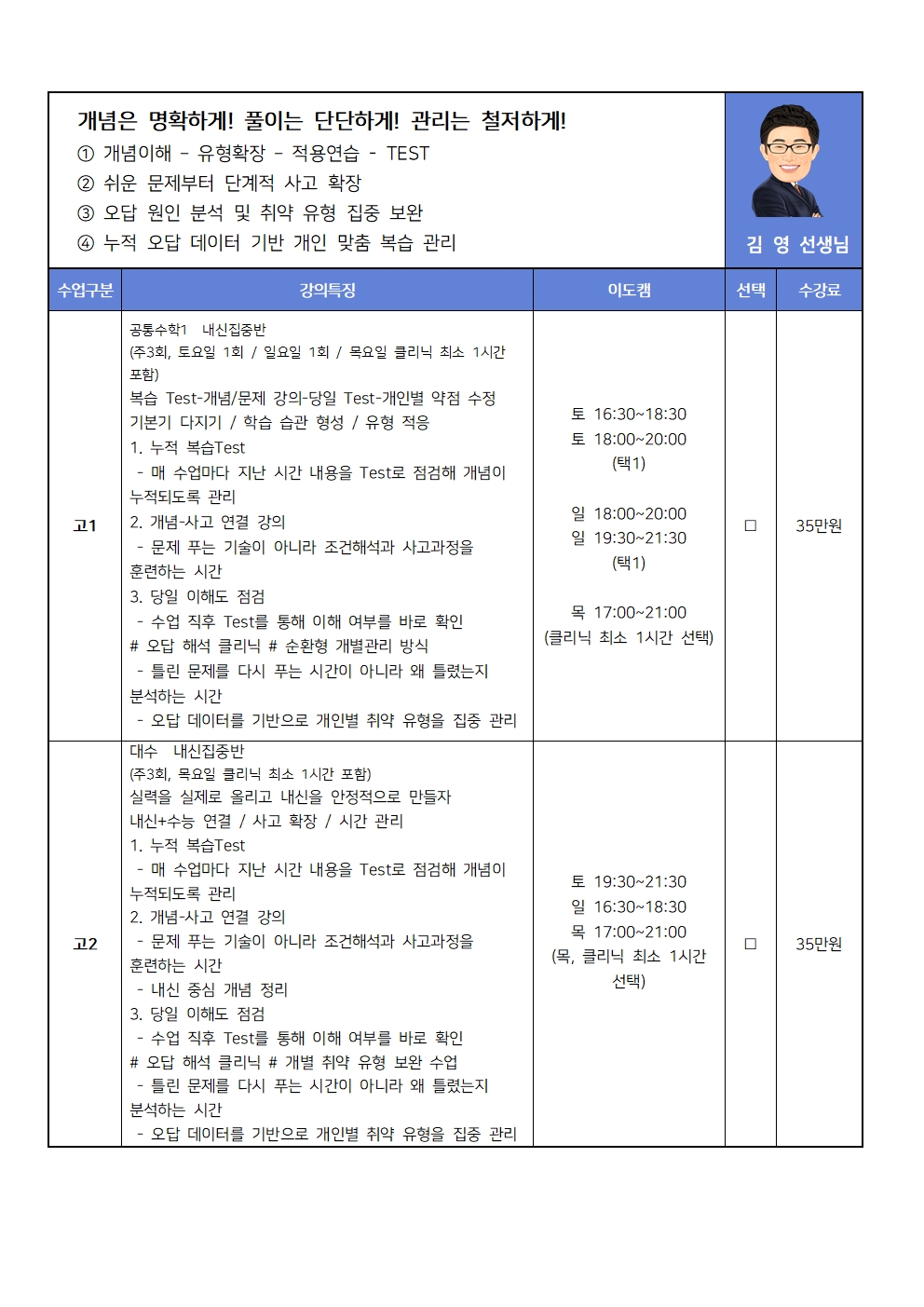 개념은 명확하게! 풀이는 단단하게! 관리는 철저하게!
① 개념이해 - 유형확장 - 적용연습 - TEST
② 쉬운 문제부터 단계적 사고 확장
③ 오답 원인 분석 및 취약 유형 집중 보완
④ 누적 오답 데이터 기반 개인 맞춤 복습 관리

김 영 선생님

| 수업구분 | 강의특징 | 이도캠 | 선택 | 수강료 |
|---|---|---|---|---|
| 고1 | 공통수학1 내신집중반 (주3회, 토요일 1회 / 일요일 1회 / 목요일 클리닉 최소 1시간 포함) 복습 Test-개념/문제 강의-당일 Test-개인별 약점 수정 기본기 다지기 / 학습 습관 형성 / 유형 적응 1. 누적 복습Test - 매 수업마다 지난 시간 내용을 Test로 점검해 개념이 누적되도록 관리 2. 개념-사고 연결 강의 - 문제 푸는 기술이 아니라 조건해석과 사고과정을 훈련하는 시간 3. 당일 이해도 점검 - 수업 직후 Test를 통해 이해 여부를 바로 확인 # 오답 해석 클리닉 # 순환형 개별관리 방식 - 틀린 문제를 다시 푸는 시간이 아니라 왜 틀렸는지 분석하는 시간 - 오답 데이터를 기반으로 개인별 취약 유형을 집중 관리 | 토 16:30~18:30 토 18:00~20:00 (택1) 일 18:00~20:00 일 19:30~21:30 (택1) 목 17:00~21:00 (클리닉 최소 1시간 선택) | ☐ | 35만원 |
| 고2 | 대수 내신집중반 (주3회, 목요일 클리닉 최소 1시간 포함) 실력을 실제로 올리고 내신을 안정적으로 만들자 내신+수능 연결 / 사고 확장 / 시간 관리 1. 누적 복습Test - 매 수업마다 지난 시간 내용을 Test로 점검해 개념이 누적되도록 관리 2. 개념-사고 연결 강의 - 문제 푸는 기술이 아니라 조건해석과 사고과정을 훈련하는 시간 - 내신 중심 개념 정리 3. 당일 이해도 점검 - 수업 직후 Test를 통해 이해 여부를 바로 확인 # 오답 해석 클리닉 # 개별 취약 유형 보완 수업 - 틀린 문제를 다시 푸는 시간이 아니라 왜 틀렸는지 분석하는 시간 - 오답 데이터를 기반으로 개인별 취약 유형을 집중 관리 | 토 19:30~21:30 일 16:30~18:30 목 17:00~21:00 (목, 클리닉 최소 1시간 선택) | ☐ | 35만원 |